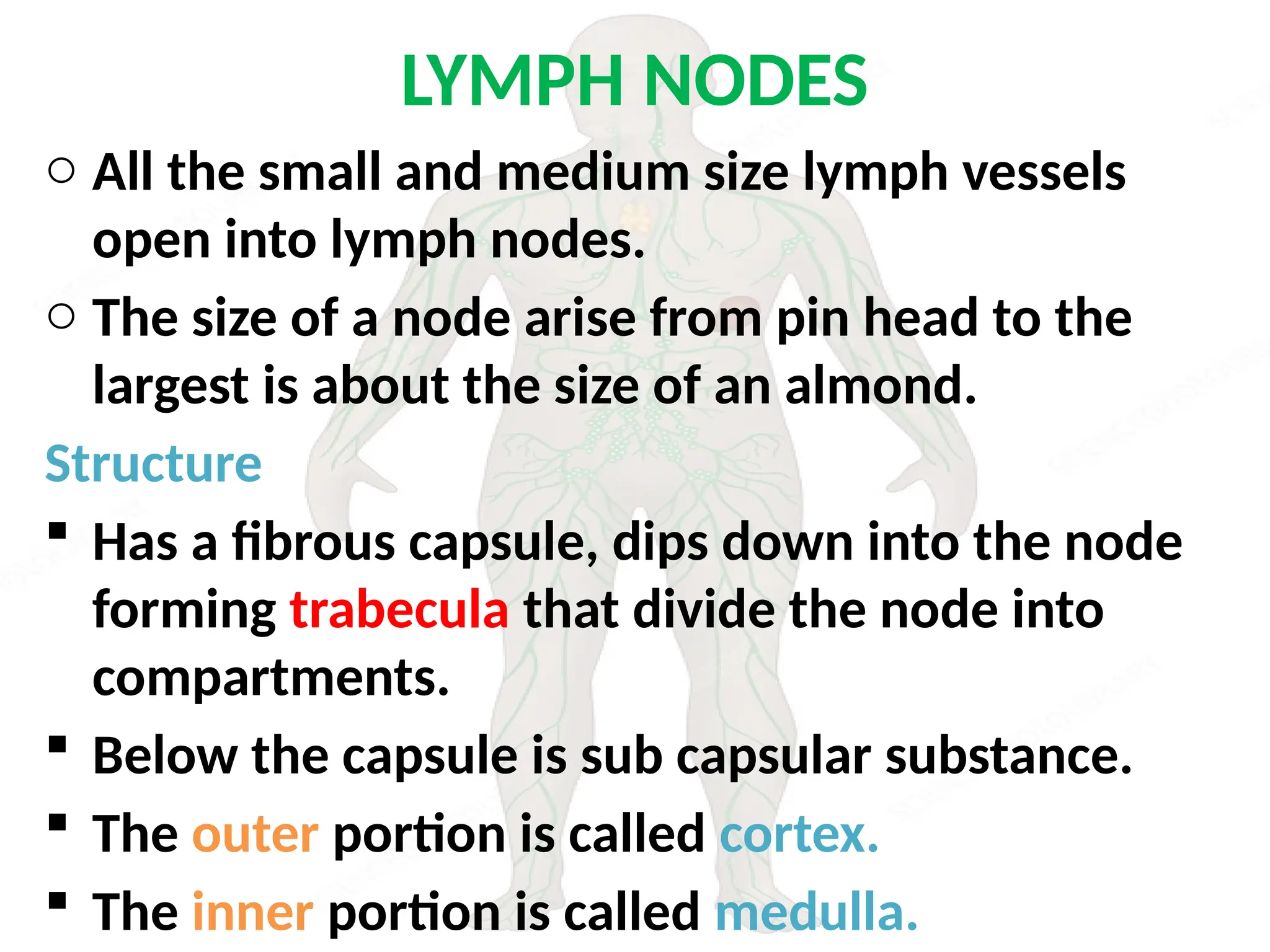 LYMPH NODES

○ All the small and medium size lymph vessels open into lymph nodes.

○ The size of a node arise from pin head to the largest is about the size of an almond.

Structure

▪ Has a fibrous capsule, dips down into the node forming trabecula that divide the node into compartments.

▪ Below the capsule is sub capsular substance.

▪ The outer portion is called cortex.

▪ The inner portion is called medulla.